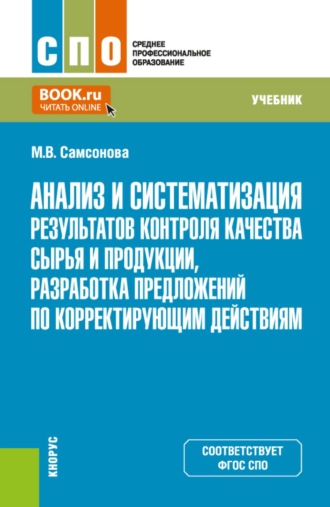 СПО

СРЕДНЕЕ ПРОФЕССИОНАЛЬНОЕ ОБРАЗОВАНИЕ

BOOK.ru
ЧИТАТЬ ONLINE

УЧЕБНИК

М.В. Самсонова

АНАЛИЗ И СИСТЕМАТИЗАЦИЯ РЕЗУЛЬТАТОВ КОНТРОЛЯ КАЧЕСТВА СЫРЬЯ И ПРОДУКЦИИ, РАЗРАБОТКА ПРЕДЛОЖЕНИЙ ПО КОРРЕКТИРУЮЩИМ ДЕЙСТВИЯМ

КНОРУС

СООТВЕТСТВУЕТ ФГОС СПО